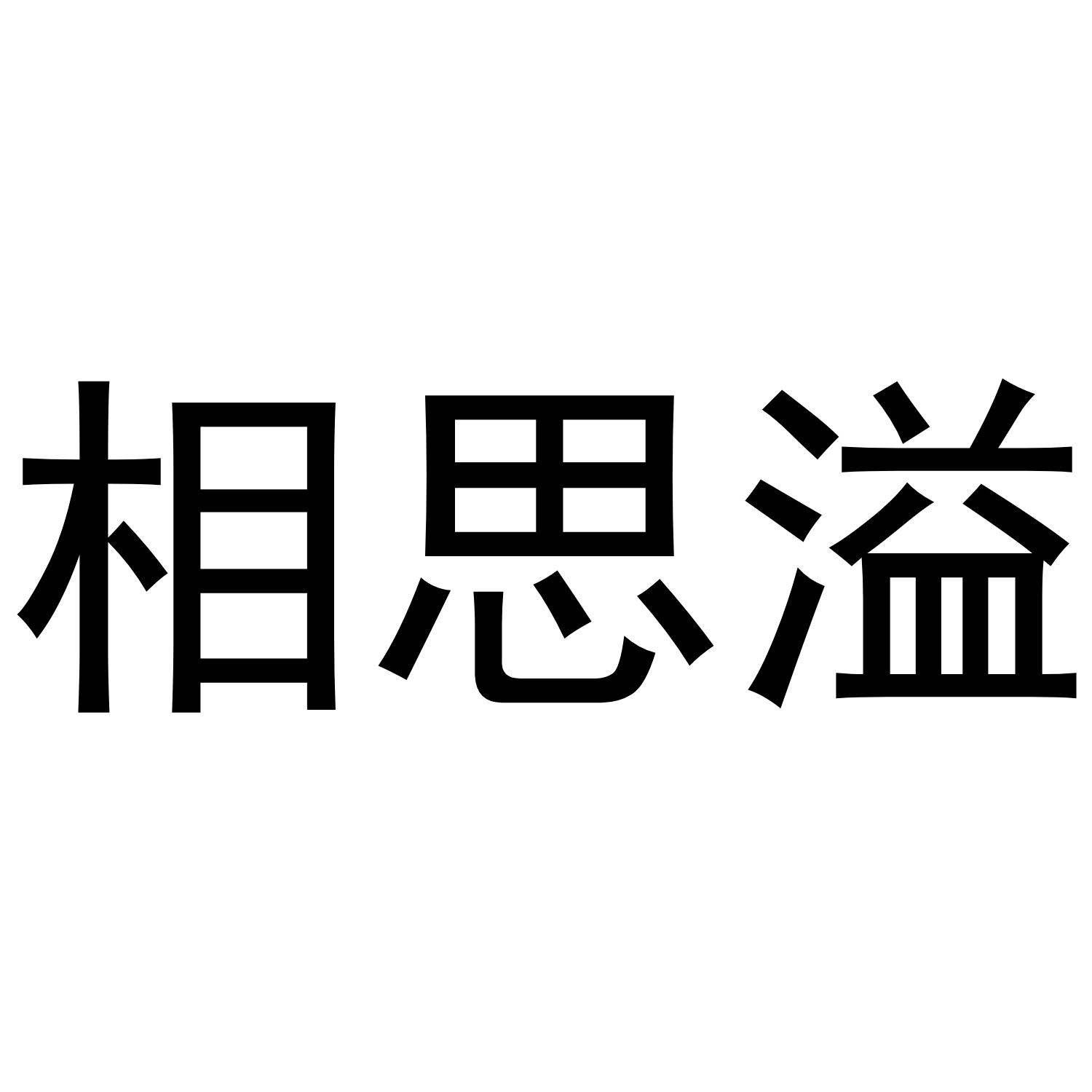 相思溢